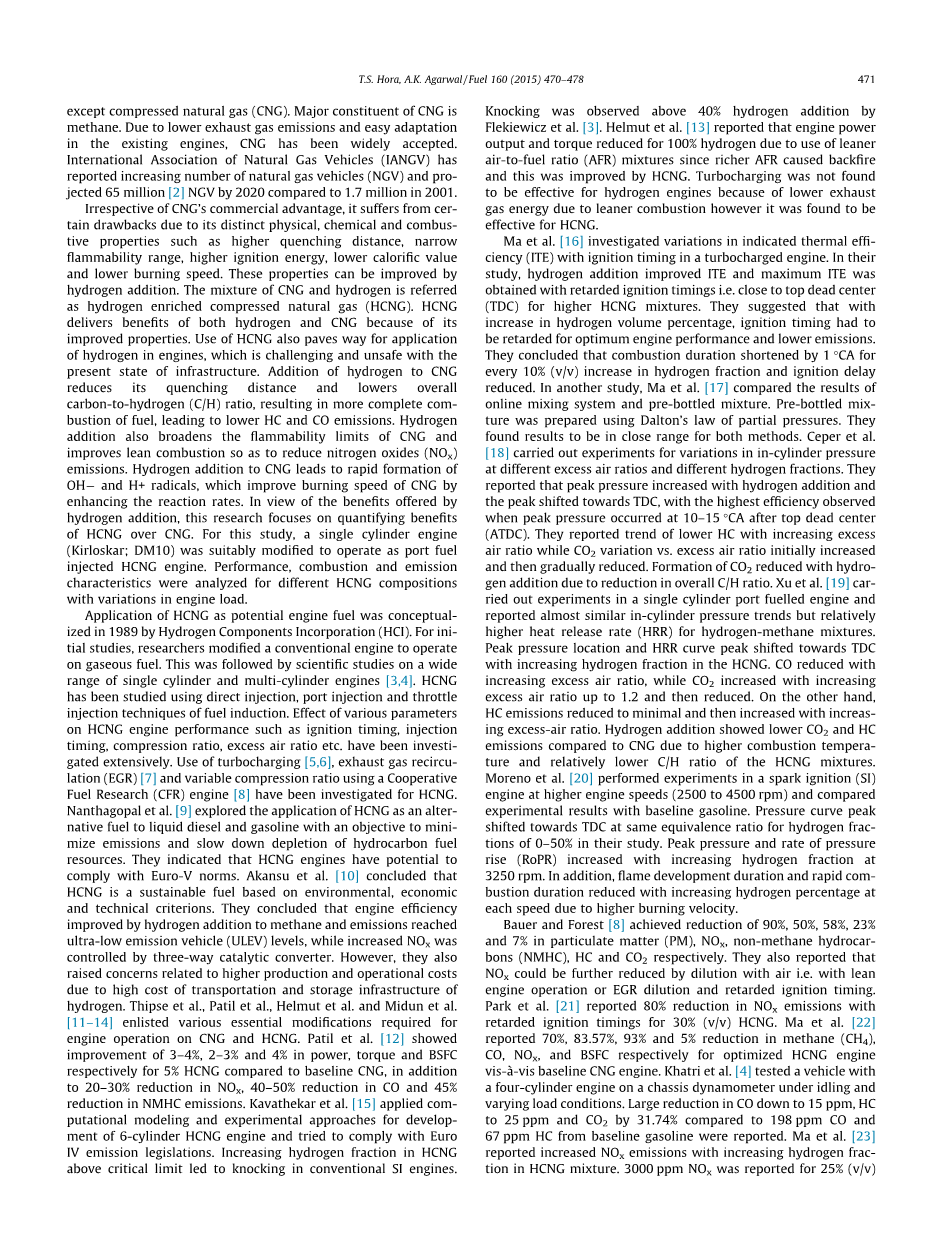 T.S. Hora, A.K. Agarwal / Fuel 160 (2015) 470–478 471

except compressed natural gas (CNG). Major constituent of CNG is methane. Due to lower exhaust gas emissions and easy adaptation in the existing engines, CNG has been widely accepted. International Association of Natural Gas Vehicles (IANGV) has reported increasing number of natural gas vehicles (NGV) and projected 65 million [2] NGV by 2020 compared to 1.7 million in 2001.

Irrespective of CNG's commercial advantage, it suffers from certain drawbacks due to its distinct physical, chemical and combustive properties such as higher quenching distance, narrow flammability range, higher ignition energy, lower calorific value and lower burning speed. These properties can be improved by hydrogen addition. The mixture of CNG and hydrogen is referred as hydrogen enriched compressed natural gas (HCNG). HCNG delivers benefits of both hydrogen and CNG because of its improved properties. Use of HCNG also paves way for application of hydrogen in engines, which is challenging and unsafe with the present state of infrastructure. Addition of hydrogen to CNG reduces its quenching distance and lowers overall carbon-to-hydrogen (C/H) ratio, resulting in more complete combustion of fuel, leading to lower HC and CO emissions. Hydrogen addition also broadens the flammability limits of CNG and improves lean combustion so as to reduce nitrogen oxides ($NO_x$) emissions. Hydrogen addition to CNG leads to rapid formation of OH− and H+ radicals, which improve burning speed of CNG by enhancing the reaction rates. In view of the benefits offered by hydrogen addition, this research focuses on quantifying benefits of HCNG over CNG. For this study, a single cylinder engine (Kirloskar; DM10) was suitably modified to operate as port fuel injected HCNG engine. Performance, combustion and emission characteristics were analyzed for different HCNG compositions with variations in engine load.

Application of HCNG as potential engine fuel was conceptualized in 1989 by Hydrogen Components Incorporation (HCI). For initial studies, researchers modified a conventional engine to operate on gaseous fuel. This was followed by scientific studies on a wide range of single cylinder and multi-cylinder engines [3,4]. HCNG has been studied using direct injection, port injection and throttle injection techniques of fuel induction. Effect of various parameters on HCNG engine performance such as ignition timing, injection timing, compression ratio, excess air ratio etc. have been investigated extensively. Use of turbocharging [5,6], exhaust gas recirculation (EGR) [7] and variable compression ratio using a Cooperative Fuel Research (CFR) engine [8] have been investigated for HCNG. Nanthagopal et al. [9] explored the application of HCNG as an alternative fuel to liquid diesel and gasoline with an objective to minimize emissions and slow down depletion of hydrocarbon fuel resources. They indicated that HCNG engines have potential to comply with Euro-V norms. Akansu et al. [10] concluded that HCNG is a sustainable fuel based on environmental, economic and technical criterions. They concluded that engine efficiency improved by hydrogen addition to methane and emissions reached ultra-low emission vehicle (ULEV) levels, while increased $NO_x$ was controlled by three-way catalytic converter. However, they also raised concerns related to higher production and operational costs due to high cost of transportation and storage infrastructure of hydrogen. Thipse et al., Patil et al., Helmut et al. and Midun et al. [11–14] enlisted various essential modifications required for engine operation on CNG and HCNG. Patil et al. [12] showed improvement of 3–4%, 2–3% and 4% in power, torque and BSFC respectively for 5% HCNG compared to baseline CNG, in addition to 20–30% reduction in $NO_x$, 40–50% reduction in CO and 45% reduction in NMHC emissions. Kavathekar et al. [15] applied computational modeling and experimental approaches for development of 6-cylinder HCNG engine and tried to comply with Euro IV emission legislations. Increasing hydrogen fraction in HCNG above critical limit led to knocking in conventional SI engines. Knocking was observed above 40% hydrogen addition by Flekiewicz et al. [3]. Helmut et al. [13] reported that engine power output and torque reduced for 100% hydrogen due to use of leaner air-to-fuel ratio (AFR) mixtures since richer AFR caused backfire and this was improved by HCNG. Turbocharging was not found to be effective for hydrogen engines because of lower exhaust gas energy due to leaner combustion however it was found to be effective for HCNG.

Ma et al. [16] investigated variations in indicated thermal efficiency (ITE) with ignition timing in a turbocharged engine. In their study, hydrogen addition improved ITE and maximum ITE was obtained with retarded ignition timings i.e. close to top dead center (TDC) for higher HCNG mixtures. They suggested that with increase in hydrogen volume percentage, ignition timing had to be retarded for optimum engine performance and lower emissions. They concluded that combustion duration shortened by 1 °CA for every 10% (v/v) increase in hydrogen fraction and ignition delay reduced. In another study, Ma et al. [17] compared the results of online mixing system and pre-bottled mixture. Pre-bottled mixture was prepared using Dalton's law of partial pressures. They found results to be in close range for both methods. Ceper et al. [18] carried out experiments for variations in in-cylinder pressure at different excess air ratios and different hydrogen fractions. They reported that peak pressure increased with hydrogen addition and the peak shifted towards TDC, with the highest efficiency observed when peak pressure occurred at 10–15 °CA after top dead center (ATDC). They reported trend of lower HC with increasing excess air ratio while $CO_2$ variation vs. excess air ratio initially increased and then gradually reduced. Formation of $CO_2$ reduced with hydrogen addition due to reduction in overall C/H ratio. Xu et al. [19] carried out experiments in a single cylinder port fuelled engine and reported almost similar in-cylinder pressure trends but relatively higher heat release rate (HRR) for hydrogen-methane mixtures. Peak pressure location and HRR curve peak shifted towards TDC with increasing hydrogen fraction in the HCNG. CO reduced with increasing excess air ratio, while $CO_2$ increased with increasing excess air ratio up to 1.2 and then reduced. On the other hand, HC emissions reduced to minimal and then increased with increasing excess-air ratio. Hydrogen addition showed lower $CO_2$ and HC emissions compared to CNG due to higher combustion temperature and relatively lower C/H ratio of the HCNG mixtures. Moreno et al. [20] performed experiments in a spark ignition (SI) engine at higher engine speeds (2500 to 4500 rpm) and compared experimental results with baseline gasoline. Pressure curve peak shifted towards TDC at same equivalence ratio for hydrogen fractions of 0–50% in their study. Peak pressure and rate of pressure rise (RoPR) increased with increasing hydrogen fraction at 3250 rpm. In addition, flame development duration and rapid combustion duration reduced with increasing hydrogen percentage at each speed due to higher burning velocity.

Bauer and Forest [8] achieved reduction of 90%, 50%, 58%, 23% and 7% in particulate matter (PM), $NO_x$, non-methane hydrocarbons (NMHC), HC and $CO_2$ respectively. They also reported that $NO_x$ could be further reduced by dilution with air i.e. with lean engine operation or EGR dilution and retarded ignition timing. Park et al. [21] reported 80% reduction in $NO_x$ emissions with retarded ignition timings for 30% (v/v) HCNG. Ma et al. [22] reported 70%, 83.57%, 93% and 5% reduction in methane ($CH_4$), CO, $NO_x$, and BSFC respectively for optimized HCNG engine vis-à-vis baseline CNG engine. Khatri et al. [4] tested a vehicle with a four-cylinder engine on a chassis dynamometer under idling and varying load conditions. Large reduction in CO down to 15 ppm, HC to 25 ppm and $CO_2$ by 31.74% compared to 198 ppm CO and 67 ppm HC from baseline gasoline were reported. Ma et al. [23] reported increased $NO_x$ emissions with increasing hydrogen fraction in HCNG mixture. 3000 ppm $NO_x$ was reported for 25% (v/v)